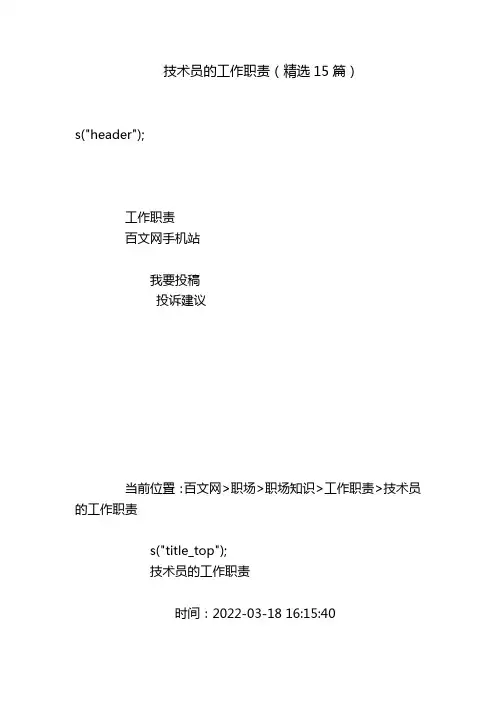 技术员的工作职责（精选15篇）

s("header");

工作职责
百文网手机站

我要投稿
投诉建议

当前位置：百文网>职场>职场知识>工作职责>技术员的工作职责

s("title_top");
技术员的工作职责

时间：2022-03-18 16:15:40